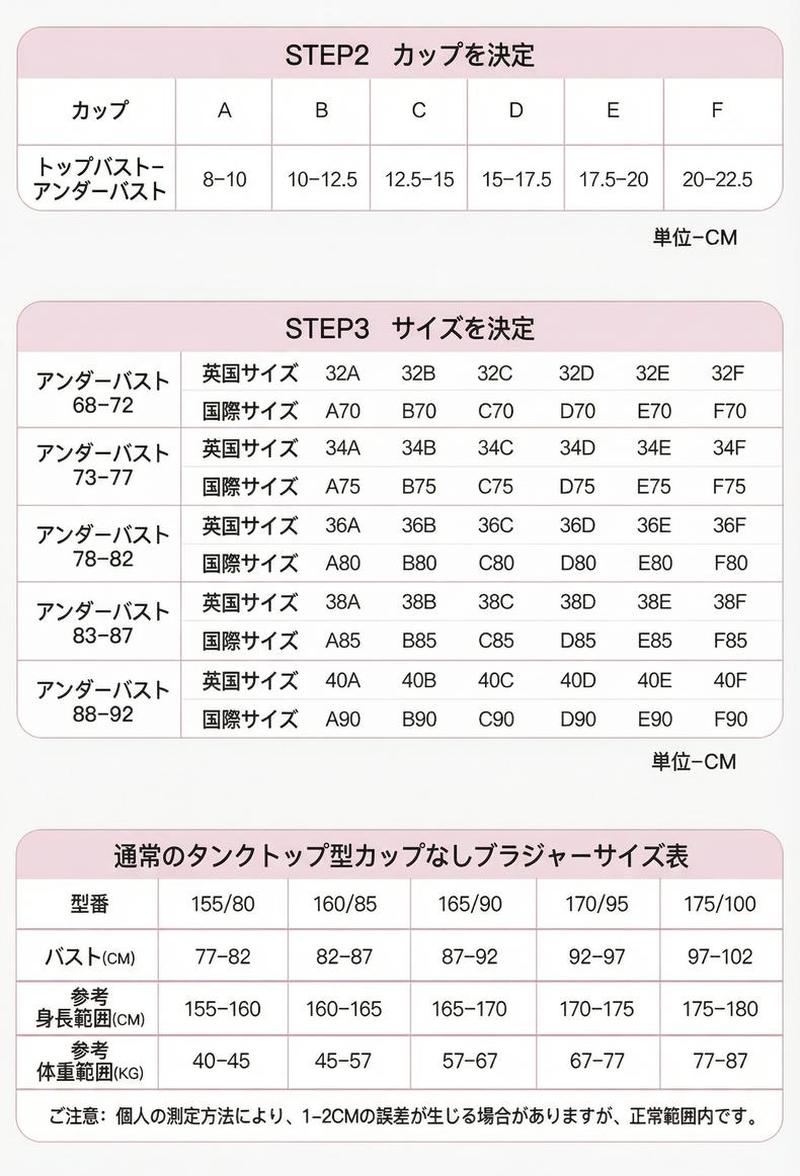 STEP2　カップを決定

| カップ | A | B | C | D | E | F |
|---|---|---|---|---|---|---|
| トップバストーアンダーバスト | 8-10 | 10-12.5 | 12.5-15 | 15-17.5 | 17.5-20 | 20-22.5 |

単位-CM

STEP3　サイズを決定

| | | | | | | | |
|---|---|---|---|---|---|---|---|
| アンダーバスト 68-72 | 英国サイズ | 32A | 32B | 32C | 32D | 32E | 32F |
| | 国際サイズ | A70 | B70 | C70 | D70 | E70 | F70 |
| アンダーバスト 73-77 | 英国サイズ | 34A | 34B | 34C | 34D | 34E | 34F |
| | 国際サイズ | A75 | B75 | C75 | D75 | E75 | F75 |
| アンダーバスト 78-82 | 英国サイズ | 36A | 36B | 36C | 36D | 36E | 36F |
| | 国際サイズ | A80 | B80 | C80 | D80 | E80 | F80 |
| アンダーバスト 83-87 | 英国サイズ | 38A | 38B | 38C | 38D | 38E | 38F |
| | 国際サイズ | A85 | B85 | C85 | D85 | E85 | F85 |
| アンダーバスト 88-92 | 英国サイズ | 40A | 40B | 40C | 40D | 40E | 40F |
| | 国際サイズ | A90 | B90 | C90 | D90 | E90 | F90 |

単位-CM

通常のタンクトップ型カップなしブラジャーサイズ表

| 型番 | 155/80 | 160/85 | 165/90 | 170/95 | 175/100 |
|---|---|---|---|---|---|
| バスト(CM) | 77-82 | 82-87 | 87-92 | 92-97 | 97-102 |
| 参考 身長範囲(CM) | 155-160 | 160-165 | 165-170 | 170-175 | 175-180 |
| 参考 体重範囲(KG) | 40-45 | 45-57 | 57-67 | 67-77 | 77-87 |

ご注意：個人の測定方法により、1-2CMの誤差が生じる場合がありますが、正常範囲内です。